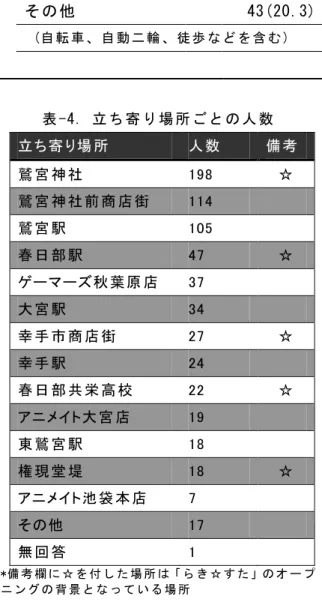 その他 43(20.3)

(自転車、自動二輪、徒歩などを含む)

表-4. 立ち寄り場所ごとの人数

| 立ち寄り場所 | 人数 | 備考 |
|---|---|---|
| 鷲宮神社 | 198 | ☆ |
| 鷲宮神社前商店街 | 114 | |
| 鷲宮駅 | 105 | |
| 春日部駅 | 47 | ☆ |
| ゲーマーズ秋葉原店 | 37 | |
| 大宮駅 | 34 | |
| 幸手市商店街 | 27 | ☆ |
| 幸手駅 | 24 | |
| 春日部共栄高校 | 22 | ☆ |
| アニメイト大宮店 | 19 | |
| 東鷲宮駅 | 18 | |
| 権現堂堤 | 18 | ☆ |
| アニメイト池袋本店 | 7 | |
| その他 | 17 | |
| 無回答 | 1 | |

*備考欄に☆を付した場所は「らき☆すた」のオープニングの背景となっている場所